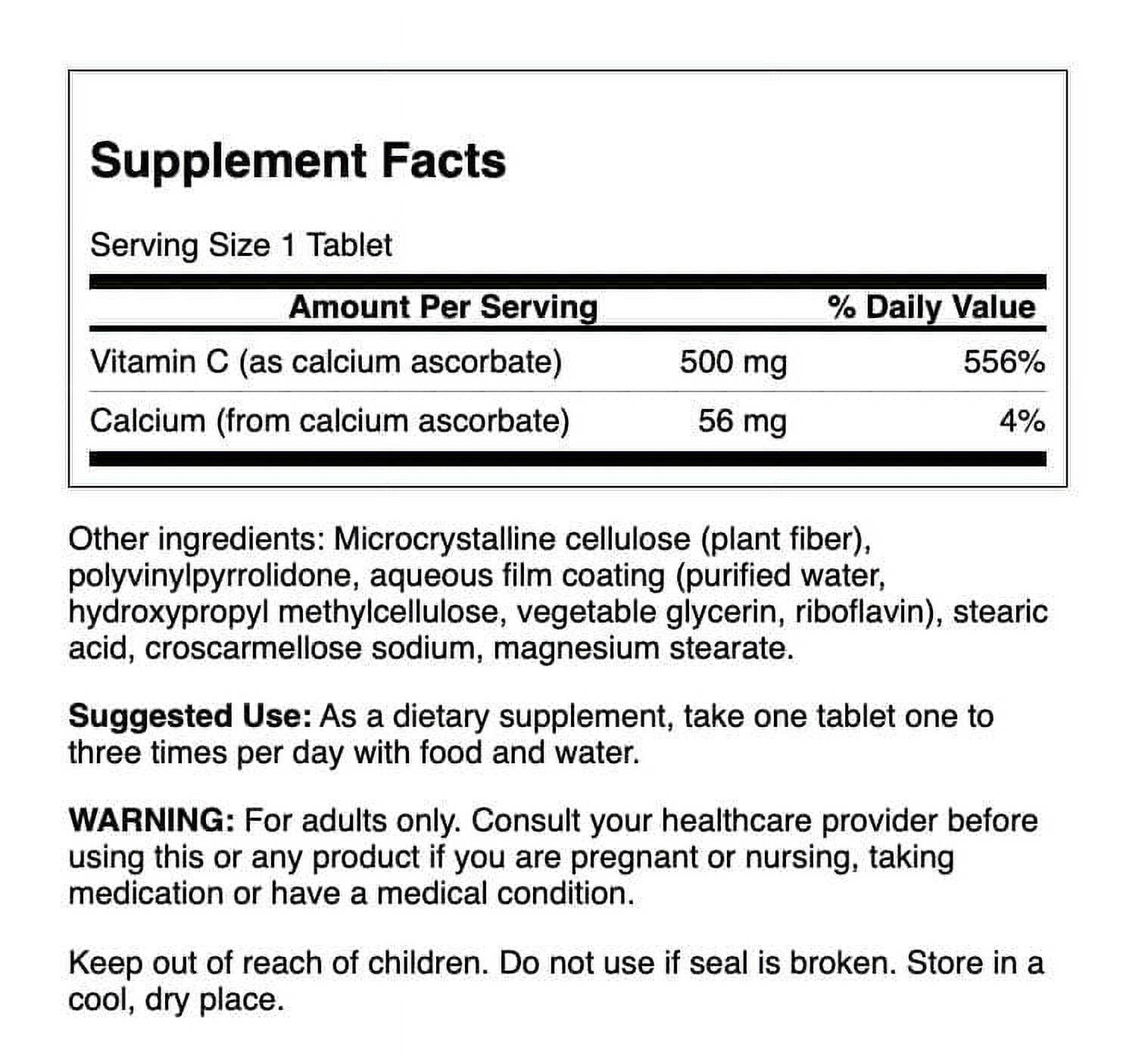 Supplement Facts

Serving Size 1 Tablet

| Amount Per Serving | | % Daily Value |
|---|---|---|
| Vitamin C (as calcium ascorbate) | 500 mg | 556% |
| Calcium (from calcium ascorbate) | 56 mg | 4% |

Other ingredients: Microcrystalline cellulose (plant fiber), polyvinylpyrrolidone, aqueous film coating (purified water, hydroxypropyl methylcellulose, vegetable glycerin, riboflavin), stearic acid, croscarmellose sodium, magnesium stearate.

Suggested Use: As a dietary supplement, take one tablet one to three times per day with food and water.

WARNING: For adults only. Consult your healthcare provider before using this or any product if you are pregnant or nursing, taking medication or have a medical condition.

Keep out of reach of children. Do not use if seal is broken. Store in a cool, dry place.